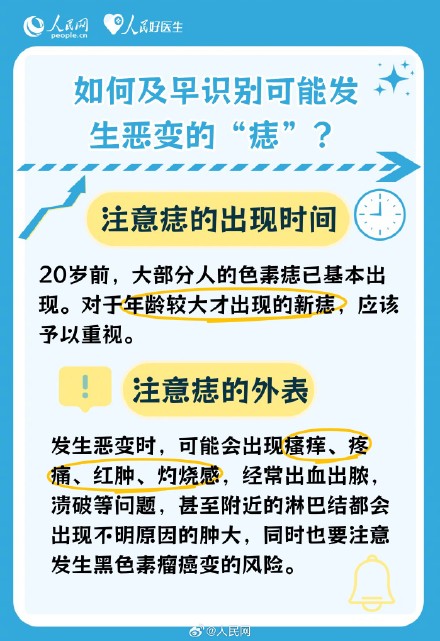 人民网 people.cn 人民好医生

如何及早识别可能发生恶变的“痣”？

注意痣的出现时间

20岁前，大部分人的色素痣已基本出现。对于年龄较大才出现的新痣，应该予以重视。

!

注意痣的外表

发生恶变时，可能会出现瘙痒、疼痛、红肿、灼烧感，经常出血出脓，溃破等问题，甚至附近的淋巴结都会出现不明原因的肿大，同时也要注意发生黑色素瘤癌变的风险。

@人民网